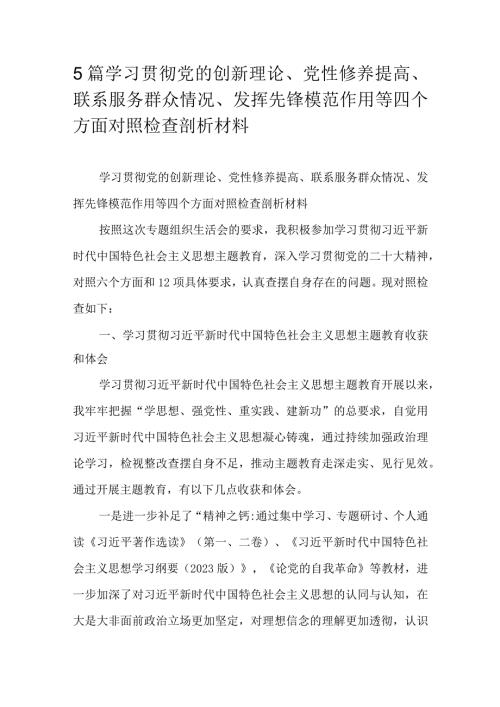 5篇学习贯彻党的创新理论、党性修养提高、联系服务群众情况、发挥先锋模范作用等四个方面对照检查剖析材料

学习贯彻党的创新理论、党性修养提高、联系服务群众情况、发挥先锋模范作用等四个方面对照检查剖析材料

按照这次专题组织生活会的要求，我积极参加学习贯彻习近平新时代中国特色社会主义思想主题教育，深入学习贯彻党的二十大精神，对照六个方面和12项具体要求，认真查摆自身存在的问题。现对照检查如下：

一、学习贯彻习近平新时代中国特色社会主义思想主题教育收获和体会

学习贯彻习近平新时代中国特色社会主义思想主题教育开展以来，我牢牢把握“学思想、强党性、重实践、建新功”的总要求，自觉用习近平新时代中国特色社会主义思想凝心铸魂，通过持续加强政治理论学习，检视整改查摆自身不足，推动主题教育走深走实、见行见效。通过开展主题教育，有以下几点收获和体会。

一是进一步补足了“精神之钙:通过集中学习、专题研讨、个人通读《习近平著作选读》（第一、二卷）、《习近平新时代中国特色社会主义思想学习纲要（2023版）》，《论党的自我革命》等教材，进一步加深了对习近平新时代中国特色社会主义思想的认同与认知，在大是大非面前政治立场更加坚定，对理想信念的理解更加透彻，认识